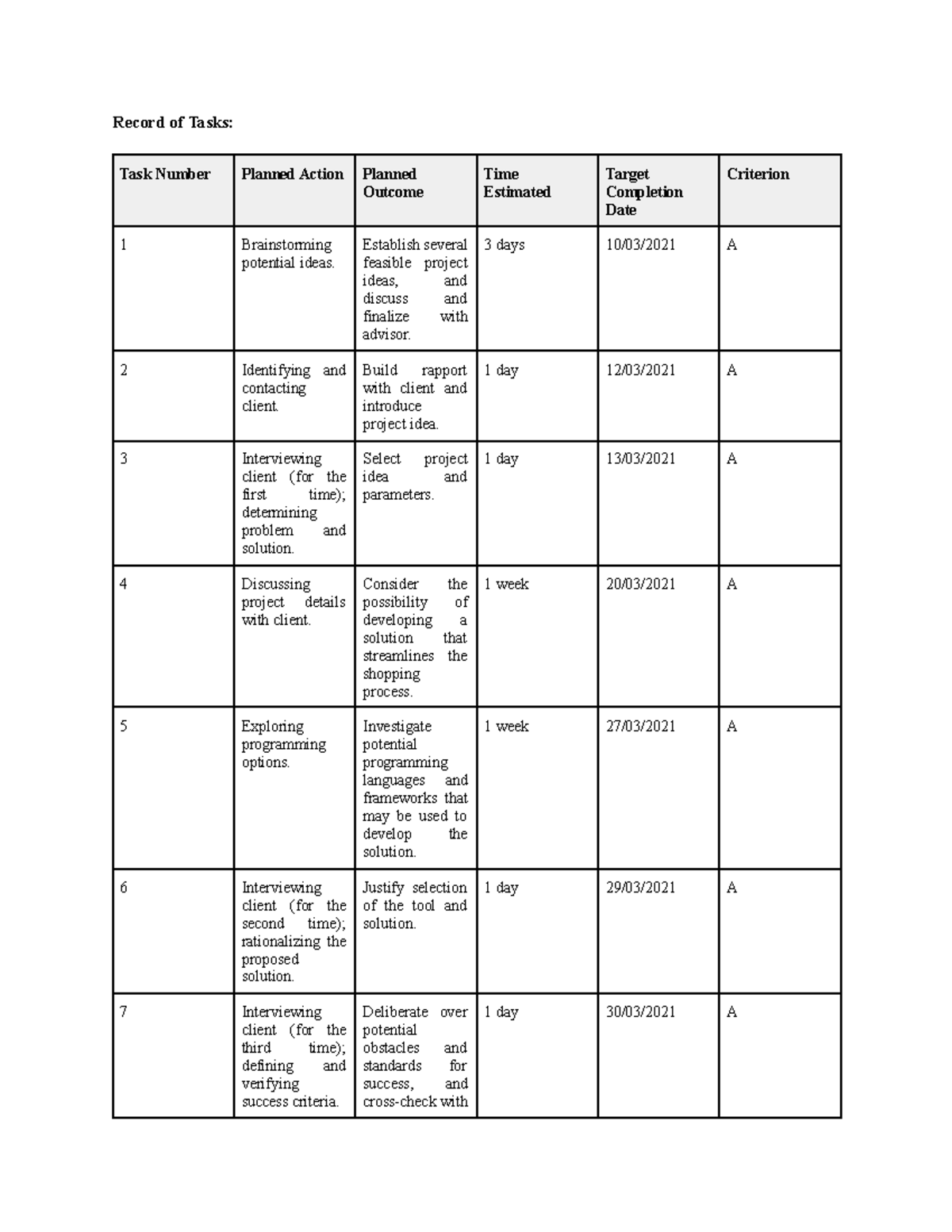 Record of Tasks:

| Task Number | Planned Action | Planned Outcome | Time Estimated | Target Completion Date | Criterion |
|---|---|---|---|---|---|
| 1 | Brainstorming potential ideas. | Establish several feasible project ideas, and discuss and finalize with advisor. | 3 days | 10/03/2021 | A |
| 2 | Identifying and contacting client. | Build rapport with client and introduce project idea. | 1 day | 12/03/2021 | A |
| 3 | Interviewing client (for the first time); determining problem and solution. | Select project idea and parameters. | 1 day | 13/03/2021 | A |
| 4 | Discussing project details with client. | Consider the possibility of developing a solution that streamlines the shopping process. | 1 week | 20/03/2021 | A |
| 5 | Exploring programming options. | Investigate potential programming languages and frameworks that may be used to develop the solution. | 1 week | 27/03/2021 | A |
| 6 | Interviewing client (for the second time); rationalizing the proposed solution. | Justify selection of the tool and solution. | 1 day | 29/03/2021 | A |
| 7 | Interviewing client (for the third time); defining and verifying success criteria. | Deliberate over potential obstacles and standards for success, and cross-check with | 1 day | 30/03/2021 | A |